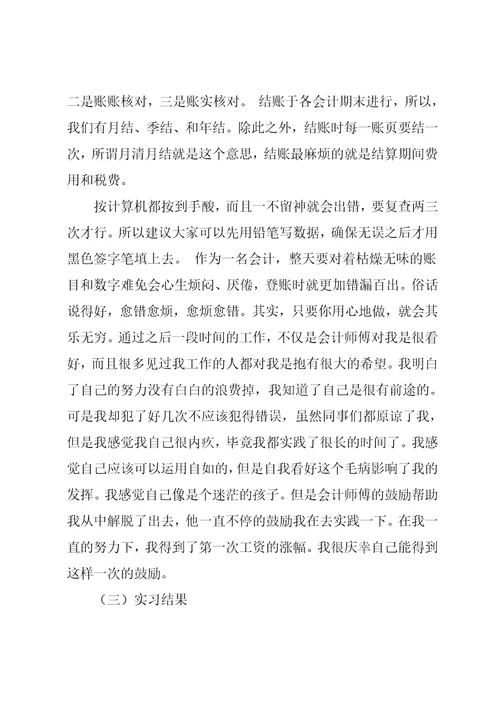 二是账账核对，三是账实核对。 结账于各会计期末进行，所以，我们有月结、季结、和年结。除此之外，结账时每一账页要结一次，所谓月清月结就是这个意思，结账最麻烦的就是结算期间费用和税费。

按计算机都按到手酸，而且一不留神就会出错，要复查两三次才行。所以建议大家可以先用铅笔写数据，确保无误之后才用黑色签字笔填上去。 作为一名会计，整天要对着枯燥无味的账目和数字难免会心生烦闷、厌倦，登账时就更加错漏百出。俗话说得好，愈错愈烦，愈烦愈错。其实，只要你用心地做，就会其乐无穷。通过之后一段时间的工作，不仅是会计师傅对我是很看好，而且很多见过我工作的人都对我是抱有很大的希望。我明白了自己的努力没有白白的浪费掉，我知道了自己是很有前途的。可是我却犯了好几次不应该犯得错误，虽然同事们都原谅了我，但是我感觉我自己很内疚，毕竟我都实践了很长的时间了。我感觉自己应该可以运用自如的，但是自我看好这个毛病影响了我的发挥。我感觉自己像是个迷茫的孩子。但是会计师傅的鼓励帮助我从中解脱了出去，他一直不停的鼓励我在去实践一下。在我一直的努力下，我得到了第一次工资的涨幅。我很庆幸自己能得到这样一次的鼓励。

（三）实习结果